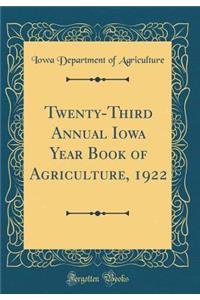 Iowa Department of Agriculture

Twenty-Third Annual Iowa Year Book of Agriculture, 1922

Forgotten Books